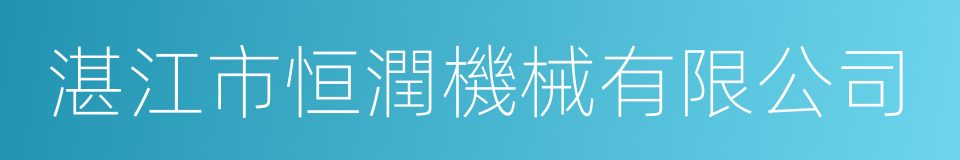 湛江市恒潤機械有限公司